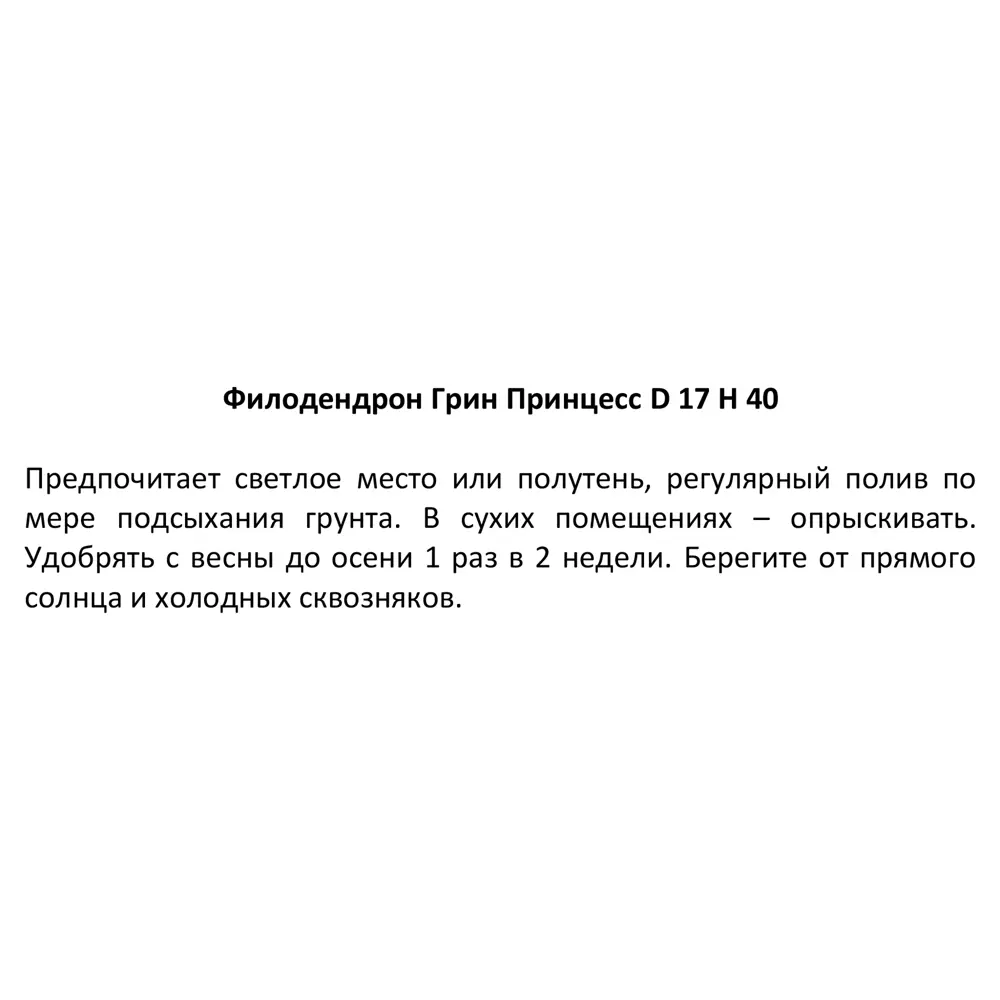 Филодендрон Грин Принцесс D 17 H 40

Предпочитает светлое место или полутень, регулярный полив по мере подсыхания грунта. В сухих помещениях – опрыскивать. Удобрять с весны до осени 1 раз в 2 недели. Берегите от прямого солнца и холодных сквозняков.